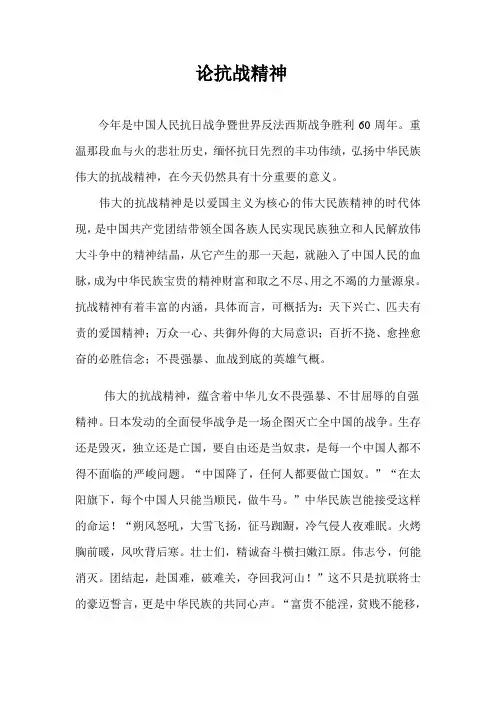 论抗战精神

今年是中国人民抗日战争暨世界反法西斯战争胜利 60 周年。重温那段血与火的悲壮历史，缅怀抗日先烈的丰功伟绩，弘扬中华民族伟大的抗战精神，在今天仍然具有十分重要的意义。

伟大的抗战精神是以爱国主义为核心的伟大民族精神的时代体现，是中国共产党团结带领全国各族人民实现民族独立和人民解放伟大斗争中的精神结晶，从它产生的那一天起，就融入了中国人民的血脉，成为中华民族宝贵的精神财富和取之不尽、用之不竭的力量源泉。抗战精神有着丰富的内涵，具体而言，可概括为：天下兴亡、匹夫有责的爱国精神；万众一心、共御外侮的大局意识；百折不挠、愈挫愈奋的必胜信念；不畏强暴、血战到底的英雄气概。

伟大的抗战精神，蕴含着中华儿女不畏强暴、不甘屈辱的自强精神。日本发动的全面侵华战争是一场企图灭亡全中国的战争。生存还是毁灭，独立还是亡国，要自由还是当奴隶，是每一个中国人都不得不面临的严峻问题。“中国降了，任何人都要做亡国奴。”“在太阳旗下，每个中国人只能当顺民，做牛马。”中华民族岂能接受这样的命运！“朔风怒吼，大雪飞扬，征马踟蹰，冷气侵人夜难眠。火烤胸前暖，风吹背后寒。壮士们，精诚奋斗横扫嫩江原。伟志兮，何能消灭。团结起，赴国难，破难关，夺回我河山！”这不只是抗联将士的豪迈誓言，更是中华民族的共同心声。“富贵不能淫，贫贱不能移，